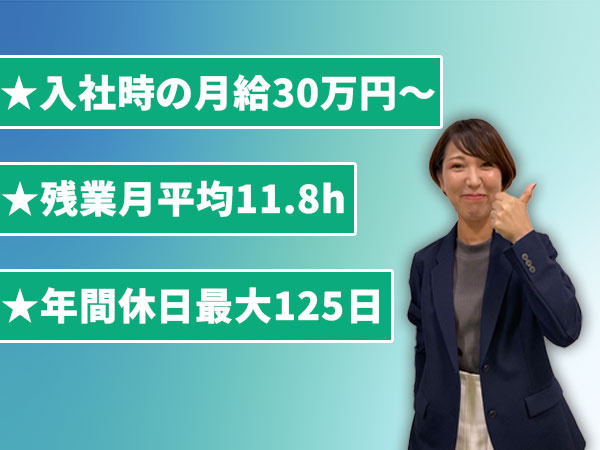 ★入社時の月給30万円～

★残業月平均11.8h

★年間休日最大125日